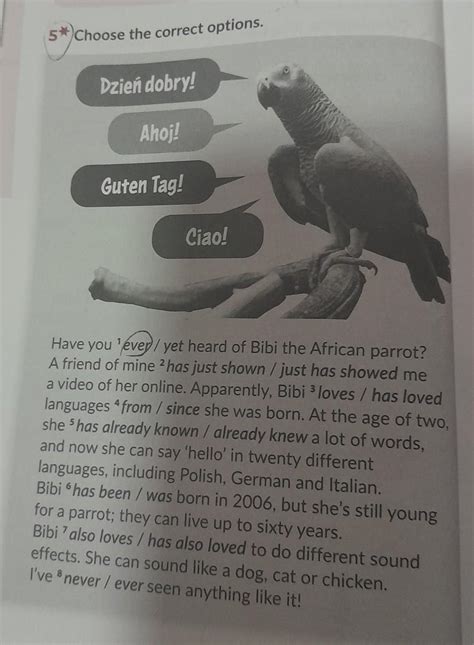 5* Choose the correct options.

Dzień dobry!

Ahoj!

Guten Tag!

Ciao!

Have you $^1$ever / yet heard of Bibi the African parrot? A friend of mine $^2$has just shown / just has showed me a video of her online. Apparently, Bibi $^3$loves / has loved languages $^4$from / since she was born. At the age of two, she $^5$has already known / already knew a lot of words, and now she can say 'hello' in twenty different languages, including Polish, German and Italian. Bibi $^6$has been / was born in 2006, but she's still young for a parrot; they can live up to sixty years. Bibi $^7$also loves / has also loved to do different sound effects. She can sound like a dog, cat or chicken. I've $^8$never / ever seen anything like it!